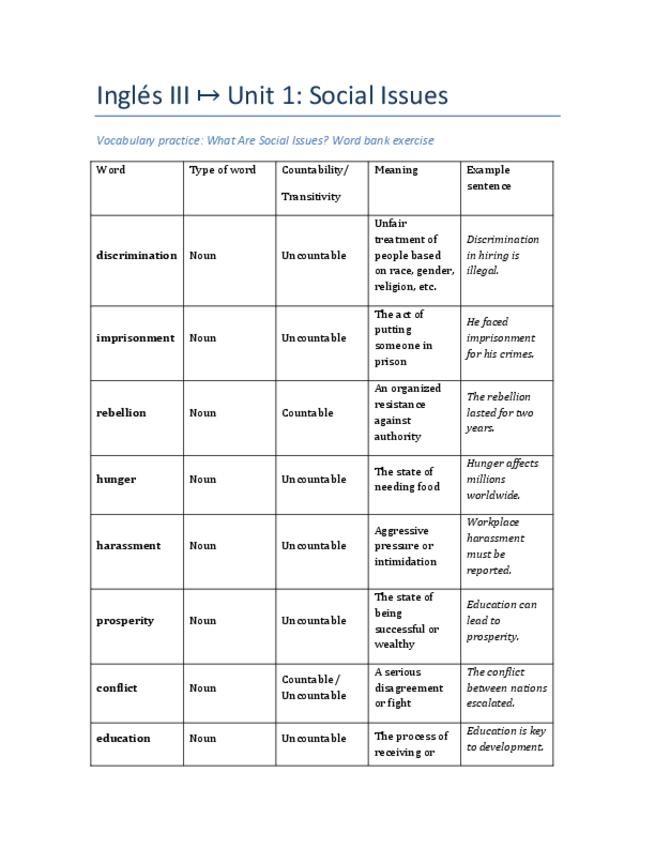 Inglés III ↦ Unit 1: Social Issues

Vocabulary practice: What Are Social Issues? Word bank exercise

| Word | Type of word | Countability/ Transitivity | Meaning | Example sentence |
|---|---|---|---|---|
| discrimination | Noun | Uncountable | Unfair treatment of people based on race, gender, religion, etc. | Discrimination in hiring is illegal. |
| imprisonment | Noun | Uncountable | The act of putting someone in prison | He faced imprisonment for his crimes. |
| rebellion | Noun | Countable | An organized resistance against authority | The rebellion lasted for two years. |
| hunger | Noun | Uncountable | The state of needing food | Hunger affects millions worldwide. |
| harassment | Noun | Uncountable | Aggressive pressure or intimidation | Workplace harassment must be reported. |
| prosperity | Noun | Uncountable | The state of being successful or wealthy | Education can lead to prosperity. |
| conflict | Noun | Countable/ Uncountable | A serious disagreement or fight | The conflict between nations escalated. |
| education | Noun | Uncountable | The process of receiving or | Education is key to development. |